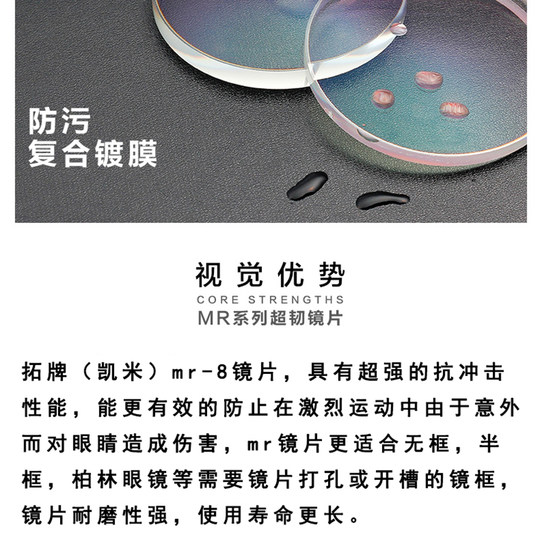 防污
复合镀膜

视觉优势
CORE STRENGTHS
MR系列超韧镜片

拓牌（凯米）mr-8镜片，具有超强的抗冲击性能，能更有效的防止在激烈运动中由于意外而对眼睛造成伤害，mr镜片更适合无框，半框，柏林眼镜等需要镜片打孔或开槽的镜框，镜片耐磨性强，使用寿命更长。